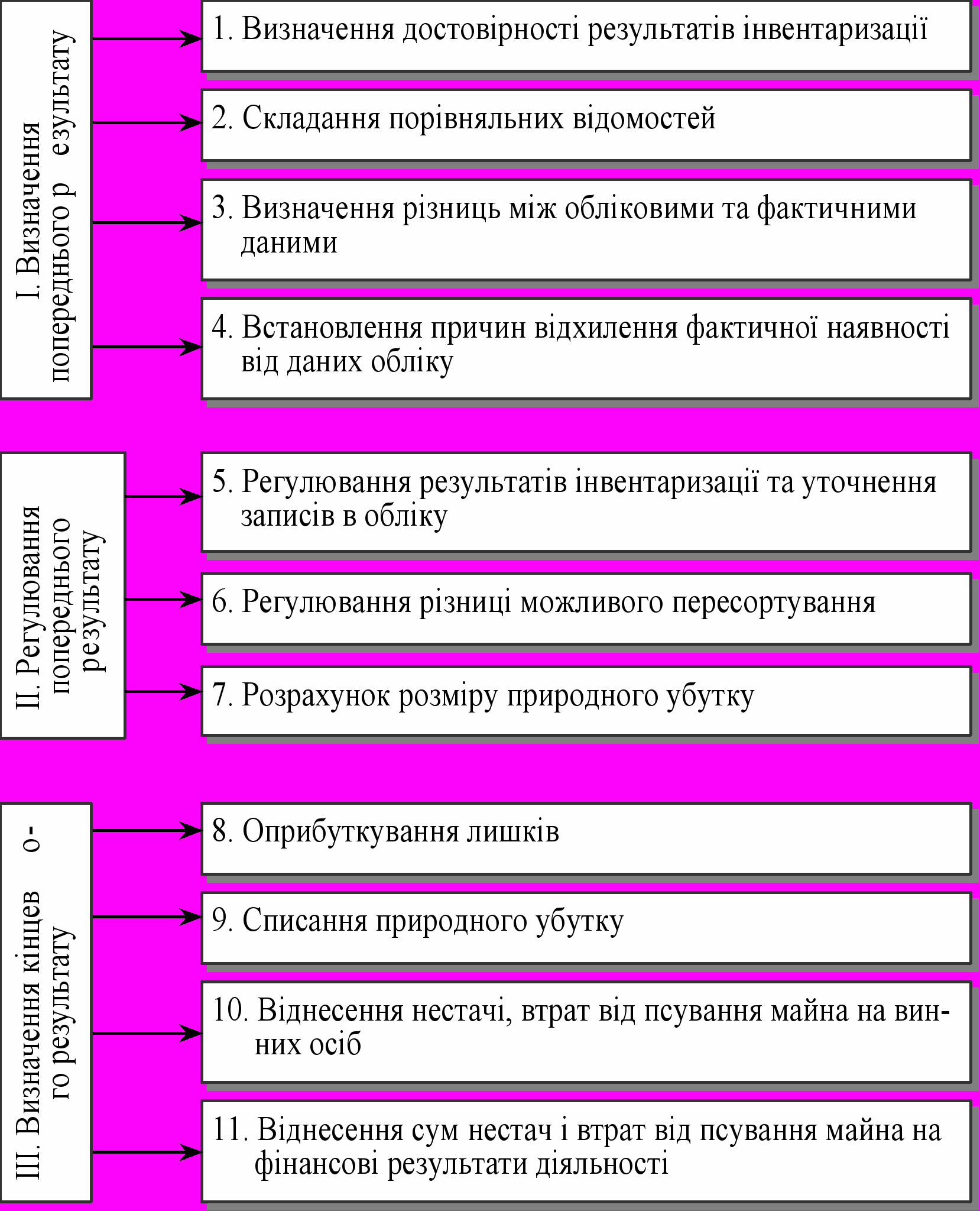 І. Визначення попереднього р езультату

1. Визначення достовірності результатів інвентаризації

2. Складання порівняльних відомостей

3. Визначення різниць між обліковими та фактичними даними

4. Встановлення причин відхилення фактичної наявності від даних обліку

ІІ. Регулювання попереднього результату

5. Регулювання результатів інвентаризації та уточнення записів в обліку

6. Регулювання різниці можливого пересортування

7. Розрахунок розміру природного убутку

ІІІ. Визначення кінцев о-го результату

8. Оприбуткування лишків

9. Списання природного убутку

10. Віднесення нестачі, втрат від псування майна на винних осіб

11. Віднесення сум нестач і втрат від псування майна на фінансові результати діяльності